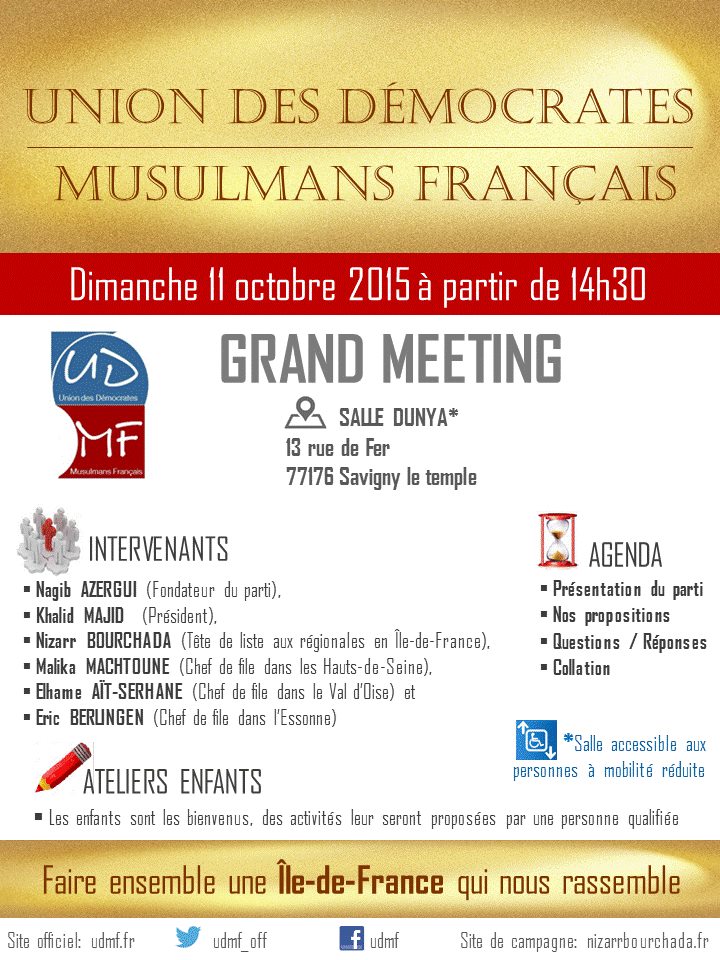 UNION DES DÉMOCRATES
MUSULMANS FRANÇAIS

Dimanche 11 octobre 2015 à partir de 14h30

UD
Union des Démocrates
MF
Musulmans Français

GRAND MEETING

SALLE DUNYA*
13 rue de Fer
77176 Savigny le temple

INTERVENANTS
▪ Nagib AZERGUI (Fondateur du parti),
▪ Khalid MAJID (Président),
▪ Nizarr BOURCHADA (Tête de liste aux régionales en Île-de-France),
▪ Malika MACHTOUNE (Chef de file dans les Hauts-de-Seine),
▪ Elhame AÏT-SERHANE (Chef de file dans le Val d'Oise) et
▪ Eric BERLINGEN (Chef de file dans l'Essonne)

AGENDA
▪ Présentation du parti
▪ Nos propositions
▪ Questions / Réponses
▪ Collation

*Salle accessible aux personnes à mobilité réduite

ATELIERS ENFANTS
▪ Les enfants sont les bienvenus, des activités leur seront proposées par une personne qualifiée

Faire ensemble une Île-de-France qui nous rassemble

Site officiel: udmf.fr udmf_off udmf Site de campagne: nizarrbourchada.fr